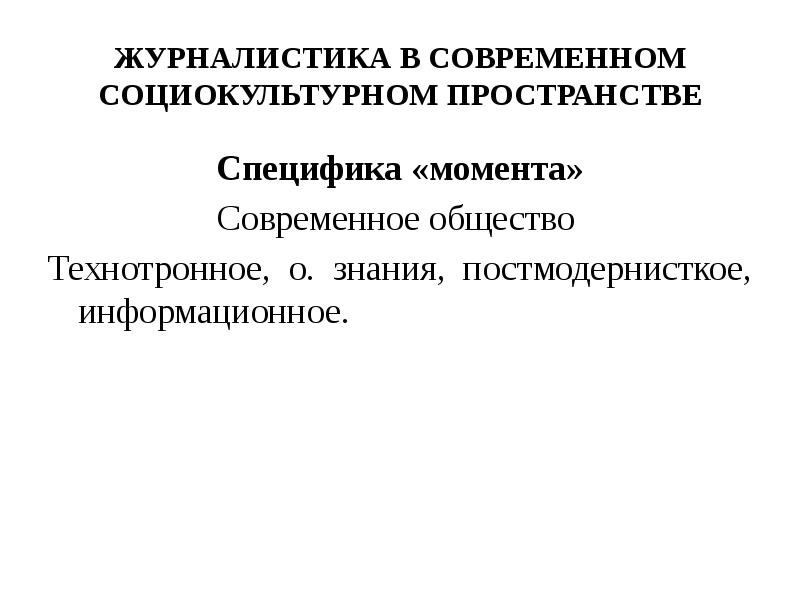 ЖУРНАЛИСТИКА В СОВРЕМЕННОМ СОЦИОКУЛЬТУРНОМ ПРОСТРАНСТВЕ

Специфика «момента»

Современное общество

Технотронное, о. знания, постмодернисткое, информационное.